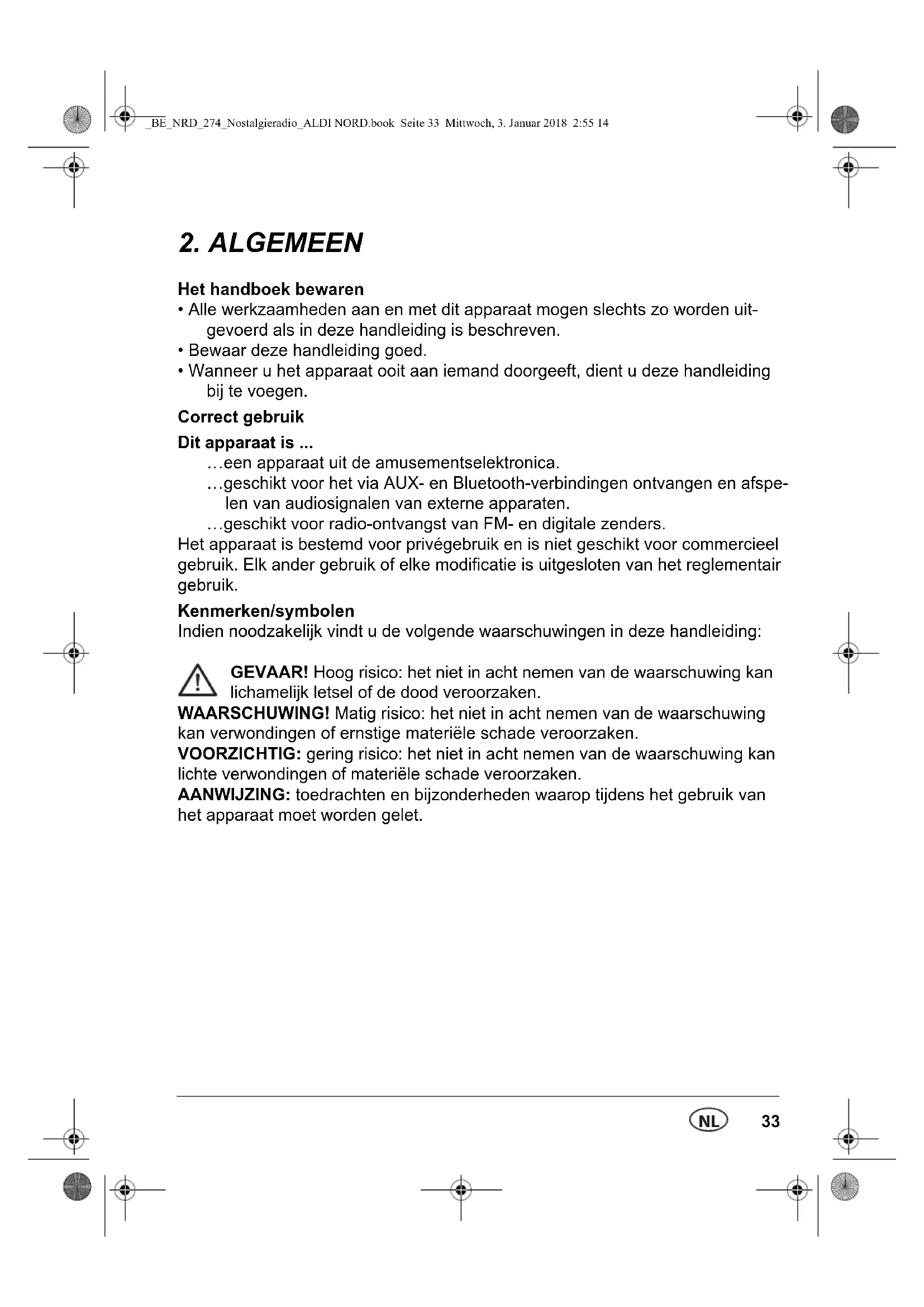 _BE_NRD_274_Nostalgieradio_ALDI NORD.book Seite 33 Mittwoch, 3. Januar 2018 2:55 14

2. ALGEMEEN

Het handboek bewaren
• Alle werkzaamheden aan en met dit apparaat mogen slechts zo worden uitgevoerd als in deze handleiding is beschreven.
• Bewaar deze handleiding goed.
• Wanneer u het apparaat ooit aan iemand doorgeeft, dient u deze handleiding bij te voegen.

Correct gebruik

Dit apparaat is ...
...een apparaat uit de amusementselektronica.
...geschikt voor het via AUX- en Bluetooth-verbindingen ontvangen en afspelen van audiosignalen van externe apparaten.
...geschikt voor radio-ontvangst van FM- en digitale zenders.
Het apparaat is bestemd voor privégebruik en is niet geschikt voor commercieel gebruik. Elk ander gebruik of elke modificatie is uitgesloten van het reglementair gebruik.

Kenmerken/symbolen
Indien noodzakelijk vindt u de volgende waarschuwingen in deze handleiding:

GEVAAR! Hoog risico: het niet in acht nemen van de waarschuwing kan lichamelijk letsel of de dood veroorzaken.
WAARSCHUWING! Matig risico: het niet in acht nemen van de waarschuwing kan verwondingen of ernstige materiële schade veroorzaken.
VOORZICHTIG: gering risico: het niet in acht nemen van de waarschuwing kan lichte verwondingen of materiële schade veroorzaken.
AANWIJZING: toedrachten en bijzonderheden waarop tijdens het gebruik van het apparaat moet worden gelet.

NL 33